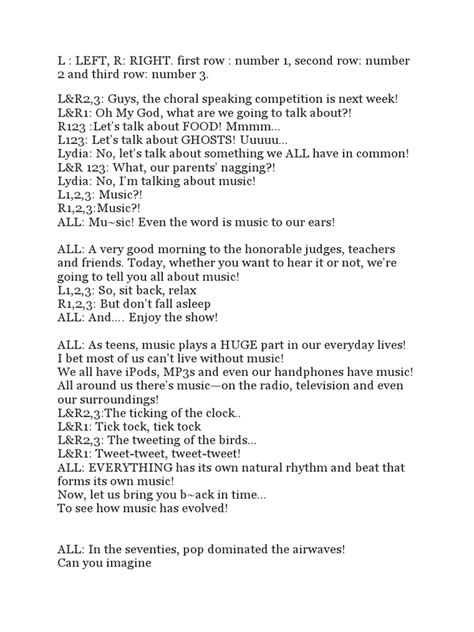 L : LEFT, R: RIGHT. first row : number 1, second row: number 2 and third row: number 3.

L&R2,3: Guys, the choral speaking competition is next week!
L&R1: Oh My God, what are we going to talk about?!
R123 :Let's talk about FOOD! Mmmm...
L123: Let's talk about GHOSTS! Uuuuu...
Lydia: No, let's talk about something we ALL have in common!
L&R 123: What, our parents' nagging?!
Lydia: No, I'm talking about music!
L1,2,3: Music?!
R1,2,3:Music?!
ALL: Mu~sic! Even the word is music to our ears!

ALL: A very good morning to the honorable judges, teachers and friends. Today, whether you want to hear it or not, we're going to tell you all about music!
L1,2,3: So, sit back, relax
R1,2,3: But don't fall asleep
ALL: And.... Enjoy the show!

ALL: As teens, music plays a HUGE part in our everyday lives!
I bet most of us can't live without music!
We all have iPods, MP3s and even our handphones have music!
All around us there's music—on the radio, television and even our surroundings!
L&R2,3:The ticking of the clock..
L&R1: Tick tock, tick tock
L&R2,3: The tweeting of the birds...
L&R1: Tweet-tweet, tweet-tweet!
ALL: EVERYTHING has its own natural rhythm and beat that forms its own music!
Now, let us bring you b~ack in time...
To see how music has evolved!

ALL: In the seventies, pop dominated the airwaves!
Can you imagine